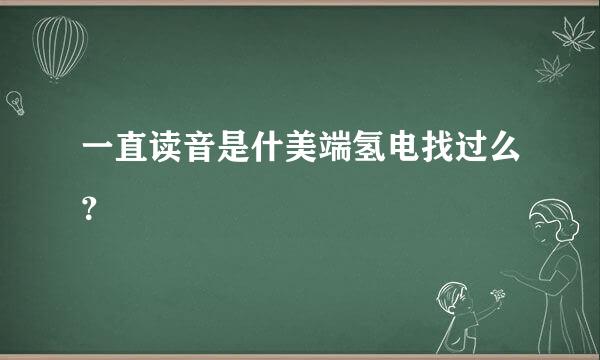 一直读音是什美端氢电找过么？